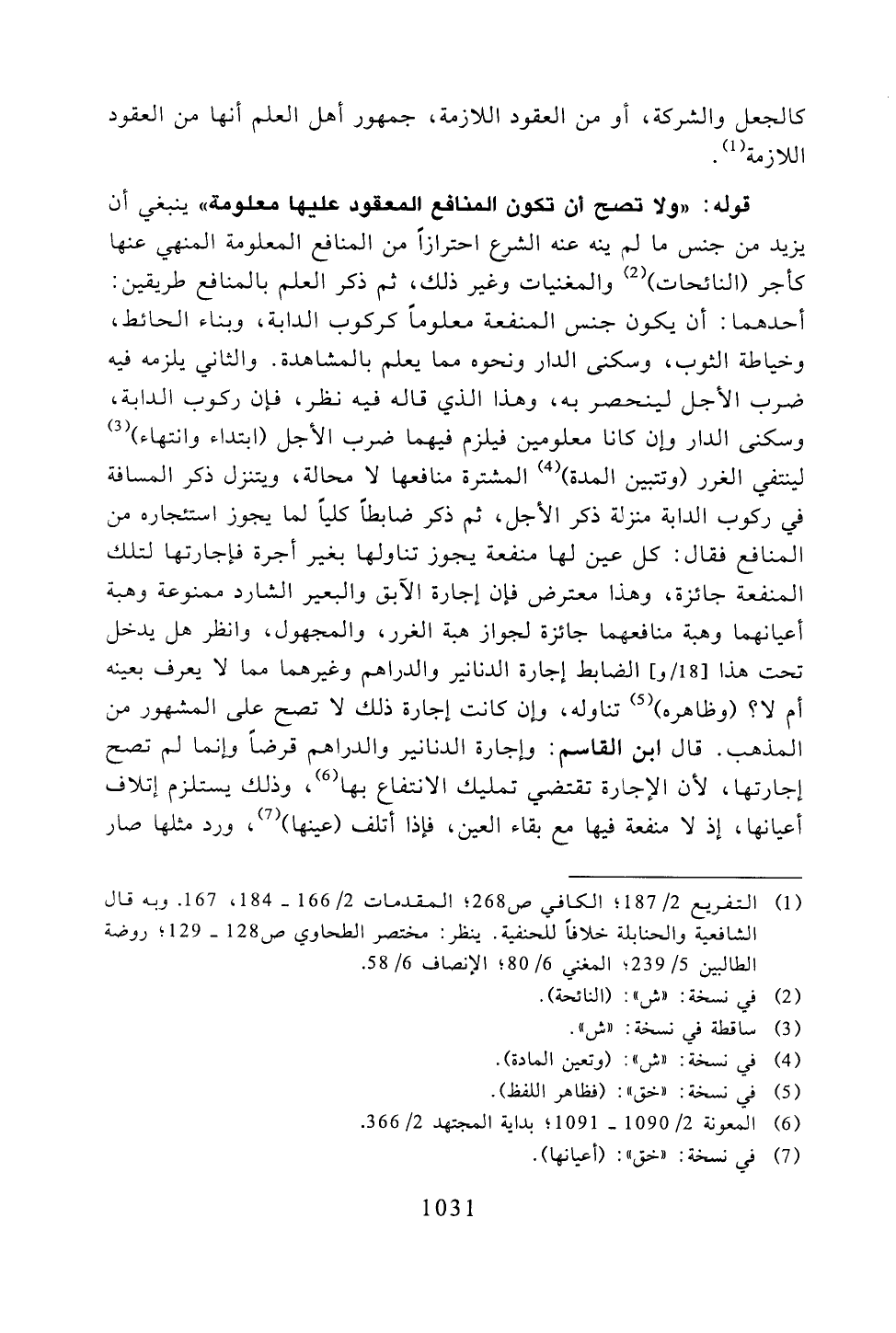 كالجعل والشركة، أو من العقود اللازمة، جمهور أهل العلم أنها من العقود اللازمة$^{(1)}$.

قوله: «ولا تصح أن تكون المنافع المعقود عليها معلومة» ينبغي أن يزيد من جنس ما لم ينه عنه الشرع احترازاً من المنافع المعلومة المنهي عنها كأجر (النائحات)$^{(2)}$ والمغنيات وغير ذلك، ثم ذكر العلم بالمنافع طريقين: أحدهما: أن يكون جنس المنفعة معلوماً كركوب الدابة، وبناء الحائط، وخياطة الثوب، وسكنى الدار ونحوه مما يعلم بالمشاهدة. والثاني يلزمه فيه ضرب الأجل لينحصر به، وهذا الذي قاله فيه نظر، فإن ركوب الدابة، وسكنى الدار وإن كانا معلومين فيلزم فيهما ضرب الأجل (ابتداء وانتهاء)$^{(3)}$ لينتفي الغرر (وتتبين المدة)$^{(4)}$ المشترة منافعها لا محالة، ويتنزل ذكر المسافة في ركوب الدابة منزلة ذكر الأجل، ثم ذكر ضابطاً كلياً لما يجوز استئجاره من المنافع فقال: كل عين لها منفعة يجوز تناولها بغير أجرة فإجارتها لتلك المنفعة جائزة، وهذا معترض فإن إجارة الآبق والبعير الشارد ممنوعة وهبة أعيانهما وهبة منافعهما جائزة لجواز هبة الغرر، والمجهول، وانظر هل يدخل تحت هذا [18/و] الضابط إجارة الدنانير والدراهم وغيرهما مما لا يعرف بعينه أم لا؟ (وظاهره)$^{(5)}$ تناوله، وإن كانت إجارة ذلك لا تصح على المشهور من المذهب. قال ابن القاسم: وإجارة الدنانير والدراهم قرضاً وإنما لم تصح إجارتها، لأن الإجارة تقتضي تمليك الانتفاع بها$^{(6)}$، وذلك يستلزم إتلاف أعيانها، إذ لا منفعة فيها مع بقاء العين، فإذا أتلف (عينها)$^{(7)}$، ورد مثلها صار

(1) التفريع 2/ 187؛ الكافي ص268؛ المقدمات 2/ 166 ـ 184، 167. وبه قال الشافعية والحنابلة خلافاً للحنفية. ينظر: مختصر الطحاوي ص128 ـ 129؛ روضة الطالبين 5/ 239؛ المغني 6/ 80؛ الإنصاف 6/ 58.
(2) في نسخة: «ش»: (النائحة).
(3) ساقطة في نسخة: «ش».
(4) في نسخة: «ش»: (وتعين المادة).
(5) في نسخة: «خق»: (فظاهر اللفظ).
(6) المعونة 2/ 1090 ـ 1091؛ بداية المجتهد 2/ 366.
(7) في نسخة: «خق»: (أعيانها).

1031